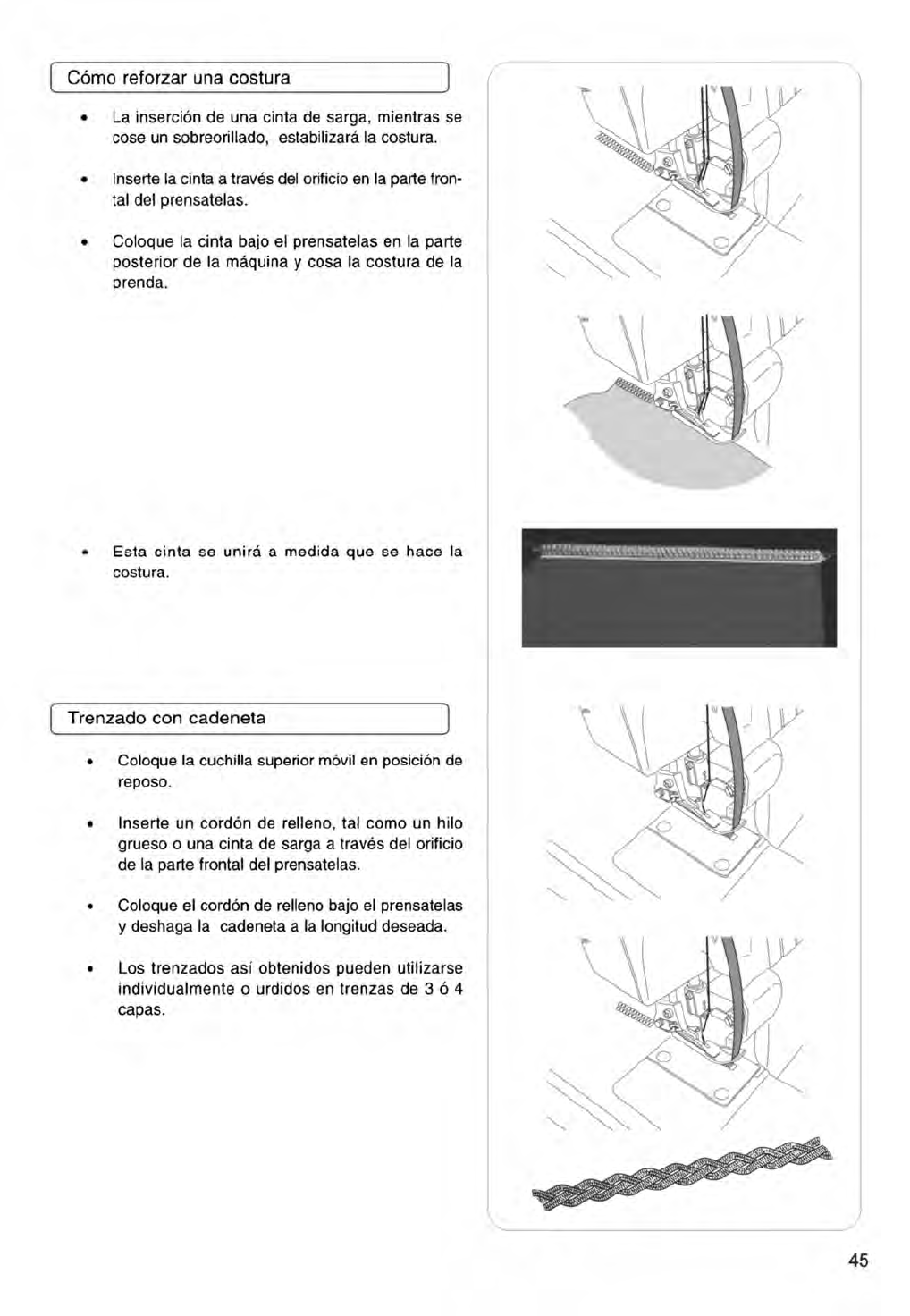 Cómo reforzar una costura

• La inserción de una cinta de sarga, mientras se cose un sobreorillado, estabilizará la costura.

• Inserte la cinta a través del orificio en la parte frontal del prensatelas.

• Coloque la cinta bajo el prensatelas en la parte posterior de la máquina y cosa la costura de la prenda.

• Esta cinta se unirá a medida que se hace la costura.

Trenzado con cadeneta

• Coloque la cuchilla superior móvil en posición de reposo.

• Inserte un cordón de relleno, tal como un hilo grueso o una cinta de sarga a través del orificio de la parte frontal del prensatelas.

• Coloque el cordón de relleno bajo el prensatelas y deshaga la cadeneta a la longitud deseada.

• Los trenzados así obtenidos pueden utilizarse individualmente o urdidos en trenzas de 3 ó 4 capas.

45